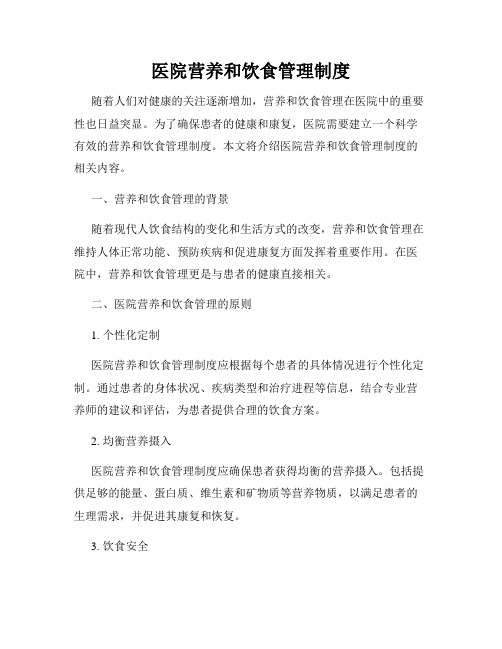 医院营养和饮食管理制度

随着人们对健康的关注逐渐增加，营养和饮食管理在医院中的重要性也日益突显。为了确保患者的健康和康复，医院需要建立一个科学有效的营养和饮食管理制度。本文将介绍医院营养和饮食管理制度的相关内容。

一、营养和饮食管理的背景

随着现代人饮食结构的变化和生活方式的改变，营养和饮食管理在维持人体正常功能、预防疾病和促进康复方面发挥着重要作用。在医院中，营养和饮食管理更是与患者的健康直接相关。

二、医院营养和饮食管理的原则

1. 个性化定制

医院营养和饮食管理制度应根据每个患者的具体情况进行个性化定制。通过患者的身体状况、疾病类型和治疗进程等信息，结合专业营养师的建议和评估，为患者提供合理的饮食方案。

2. 均衡营养摄入

医院营养和饮食管理制度应确保患者获得均衡的营养摄入。包括提供足够的能量、蛋白质、维生素和矿物质等营养物质，以满足患者的生理需求，并促进其康复和恢复。

3. 饮食安全